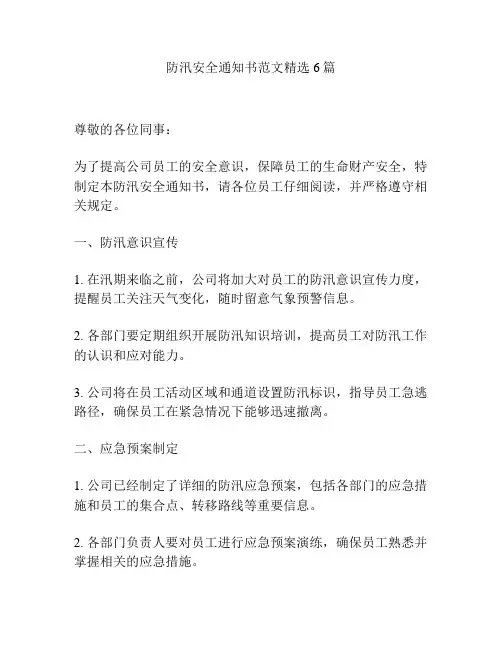 防汛安全通知书范文精选6篇

尊敬的各位同事：

为了提高公司员工的安全意识，保障员工的生命财产安全，特制定本防汛安全通知书，请各位员工仔细阅读，并严格遵守相关规定。

一、防汛意识宣传

1. 在汛期来临之前，公司将加大对员工的防汛意识宣传力度，提醒员工关注天气变化，随时留意气象预警信息。

2. 各部门要定期组织开展防汛知识培训，提高员工对防汛工作的认识和应对能力。

3. 公司将在员工活动区域和通道设置防汛标识，指导员工急逃路径，确保员工在紧急情况下能够迅速撤离。

二、应急预案制定

1. 公司已经制定了详细的防汛应急预案，包括各部门的应急措施和员工的集合点、转移路线等重要信息。

2. 各部门负责人要对员工进行应急预案演练，确保员工熟悉并掌握相关的应急措施。